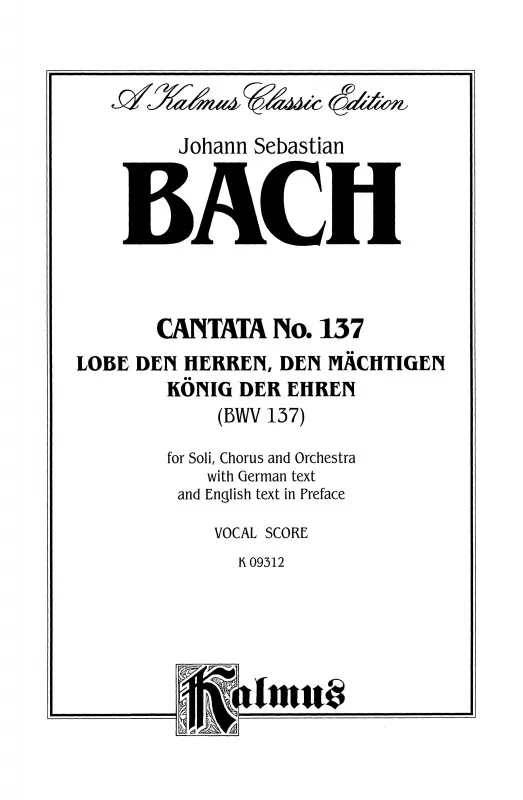 A Kalmus Classic Edition

Johann Sebastian

BACH

CANTATA No. 137

LOBE DEN HERREN, DEN MÄCHTIGEN KÖNIG DER EHREN

(BWV 137)

for Soli, Chorus and Orchestra with German text and English text in Preface

VOCAL SCORE

K 09312

Kalmus